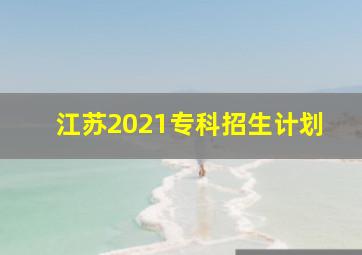 江苏2021专科招生计划